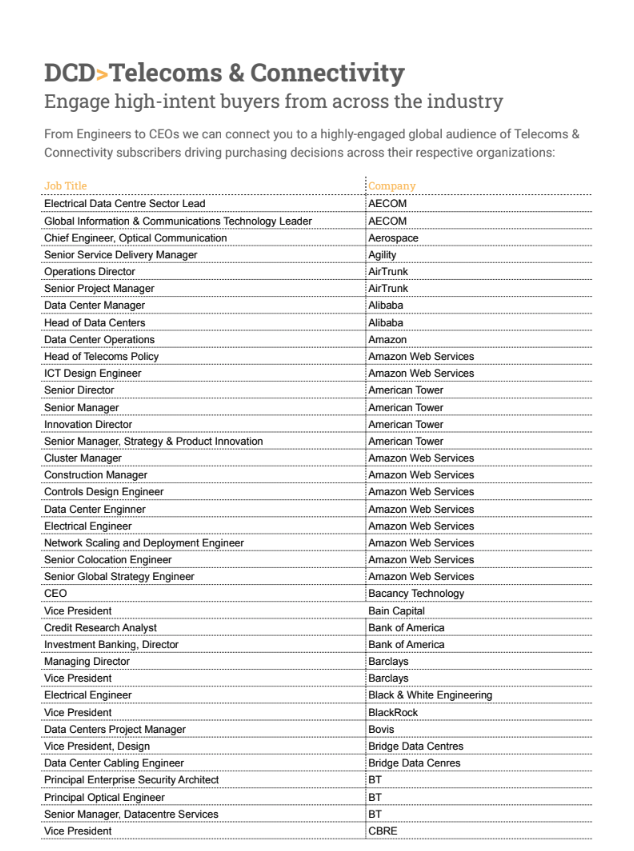 DCD>Telecoms & Connectivity
Engage high-intent buyers from across the industry

From Engineers to CEOs we can connect you to a highly-engaged global audience of Telecoms & Connectivity subscribers driving purchasing decisions across their respective organizations:

| Job Title | Company |
|---|---|
| Electrical Data Centre Sector Lead | AECOM |
| Global Information & Communications Technology Leader | AECOM |
| Chief Engineer, Optical Communication | Aerospace |
| Senior Service Delivery Manager | Agility |
| Operations Director | AirTrunk |
| Senior Project Manager | AirTrunk |
| Data Center Manager | Alibaba |
| Head of Data Centers | Alibaba |
| Data Center Operations | Amazon |
| Head of Telecoms Policy | Amazon Web Services |
| ICT Design Engineer | Amazon Web Services |
| Senior Director | American Tower |
| Senior Manager | American Tower |
| Innovation Director | American Tower |
| Senior Manager, Strategy & Product Innovation | American Tower |
| Cluster Manager | Amazon Web Services |
| Construction Manager | Amazon Web Services |
| Controls Design Engineer | Amazon Web Services |
| Data Center Enginner | Amazon Web Services |
| Electrical Engineer | Amazon Web Services |
| Network Scaling and Deployment Engineer | Amazon Web Services |
| Senior Colocation Engineer | Amazon Web Services |
| Senior Global Strategy Engineer | Amazon Web Services |
| CEO | Bacancy Technology |
| Vice President | Bain Capital |
| Credit Research Analyst | Bank of America |
| Investment Banking, Director | Bank of America |
| Managing Director | Barclays |
| Vice President | Barclays |
| Electrical Engineer | Black & White Engineering |
| Vice President | BlackRock |
| Data Centers Project Manager | Bovis |
| Vice President, Design | Bridge Data Centres |
| Data Center Cabling Engineer | Bridge Data Cenres |
| Principal Enterprise Security Architect | BT |
| Principal Optical Engineer | BT |
| Senior Manager, Datacentre Services | BT |
| Vice President | CBRE |